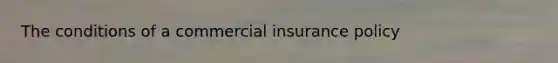 The conditions of a commercial insurance policy